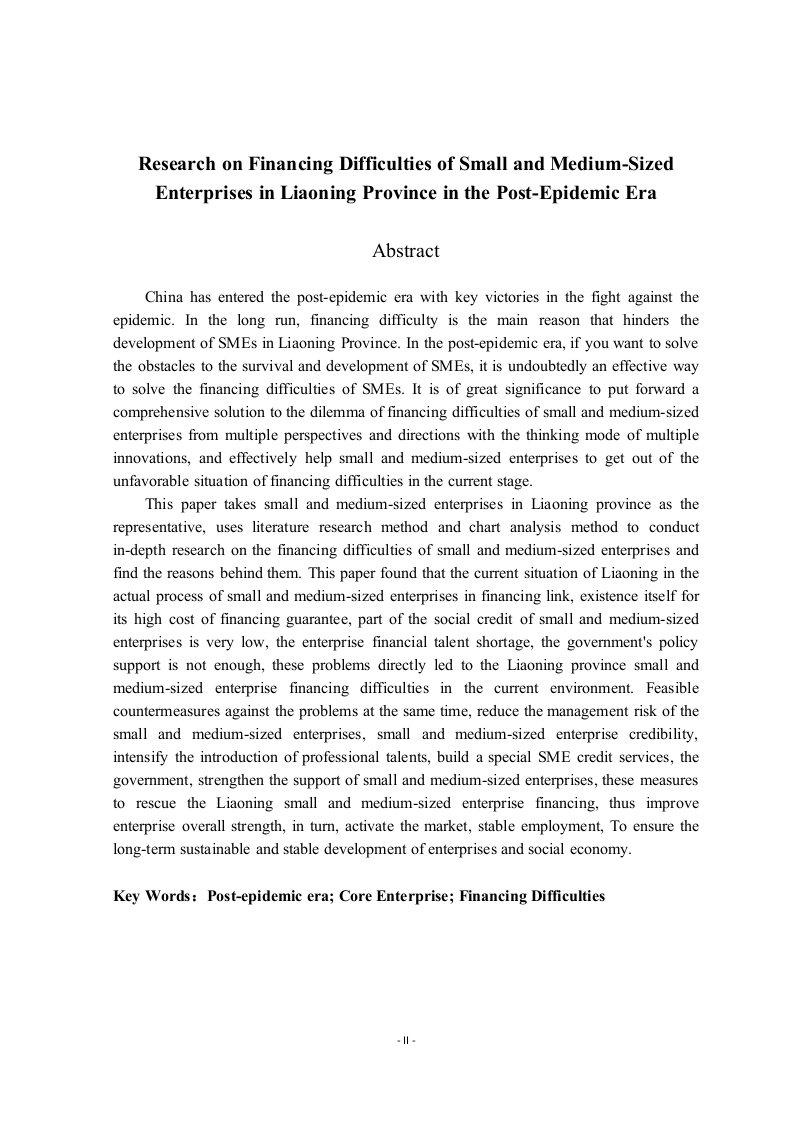 Research on Financing Difficulties of Small and Medium-Sized Enterprises in Liaoning Province in the Post-Epidemic Era

Abstract

China has entered the post-epidemic era with key victories in the fight against the epidemic. In the long run, financing difficulty is the main reason that hinders the development of SMEs in Liaoning Province. In the post-epidemic era, if you want to solve the obstacles to the survival and development of SMEs, it is undoubtedly an effective way to solve the financing difficulties of SMEs. It is of great significance to put forward a comprehensive solution to the dilemma of financing difficulties of small and medium-sized enterprises from multiple perspectives and directions with the thinking mode of multiple innovations, and effectively help small and medium-sized enterprises to get out of the unfavorable situation of financing difficulties in the current stage.

This paper takes small and medium-sized enterprises in Liaoning province as the representative, uses literature research method and chart analysis method to conduct in-depth research on the financing difficulties of small and medium-sized enterprises and find the reasons behind them. This paper found that the current situation of Liaoning in the actual process of small and medium-sized enterprises in financing link, existence itself for its high cost of financing guarantee, part of the social credit of small and medium-sized enterprises is very low, the enterprise financial talent shortage, the government's policy support is not enough, these problems directly led to the Liaoning province small and medium-sized enterprise financing difficulties in the current environment. Feasible countermeasures against the problems at the same time, reduce the management risk of the small and medium-sized enterprises, small and medium-sized enterprise credibility, intensify the introduction of professional talents, build a special SME credit services, the government, strengthen the support of small and medium-sized enterprises, these measures to rescue the Liaoning small and medium-sized enterprise financing, thus improve enterprise overall strength, in turn, activate the market, stable employment, To ensure the long-term sustainable and stable development of enterprises and social economy.

Key Words：Post-epidemic era; Core Enterprise; Financing Difficulties

- II -